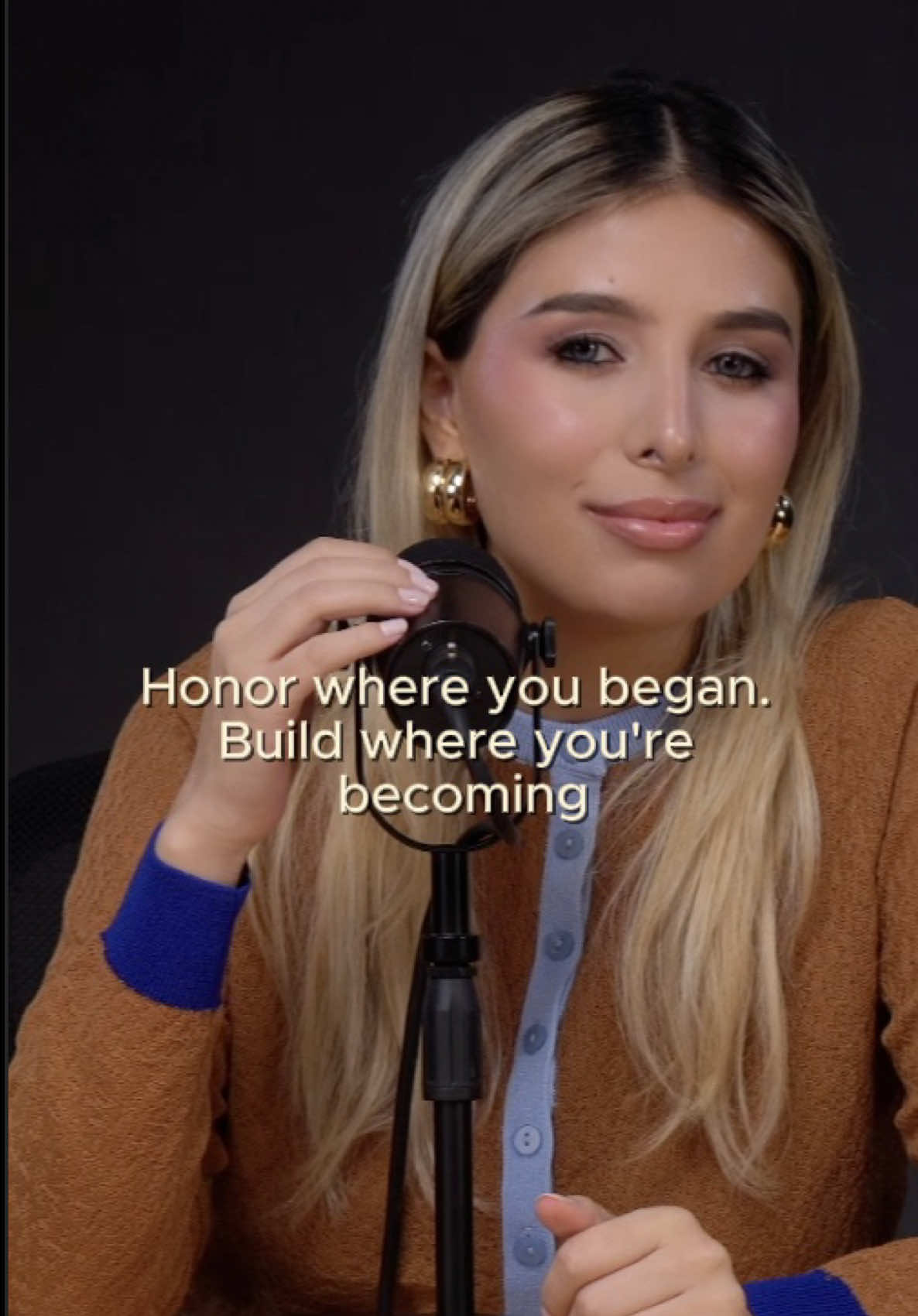 Honor where you began. Build where you're becoming